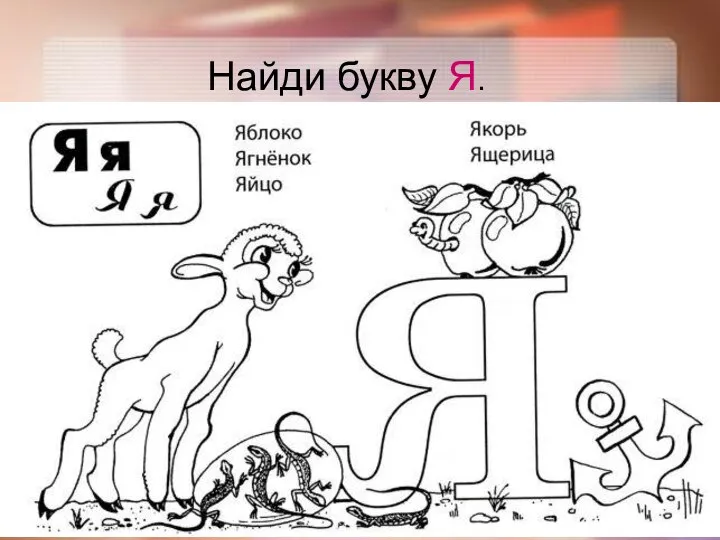 Найди букву Я.

Я я
Я я

Яблоко
Ягнёнок
Яйцо

Якорь
Ящерица

Я